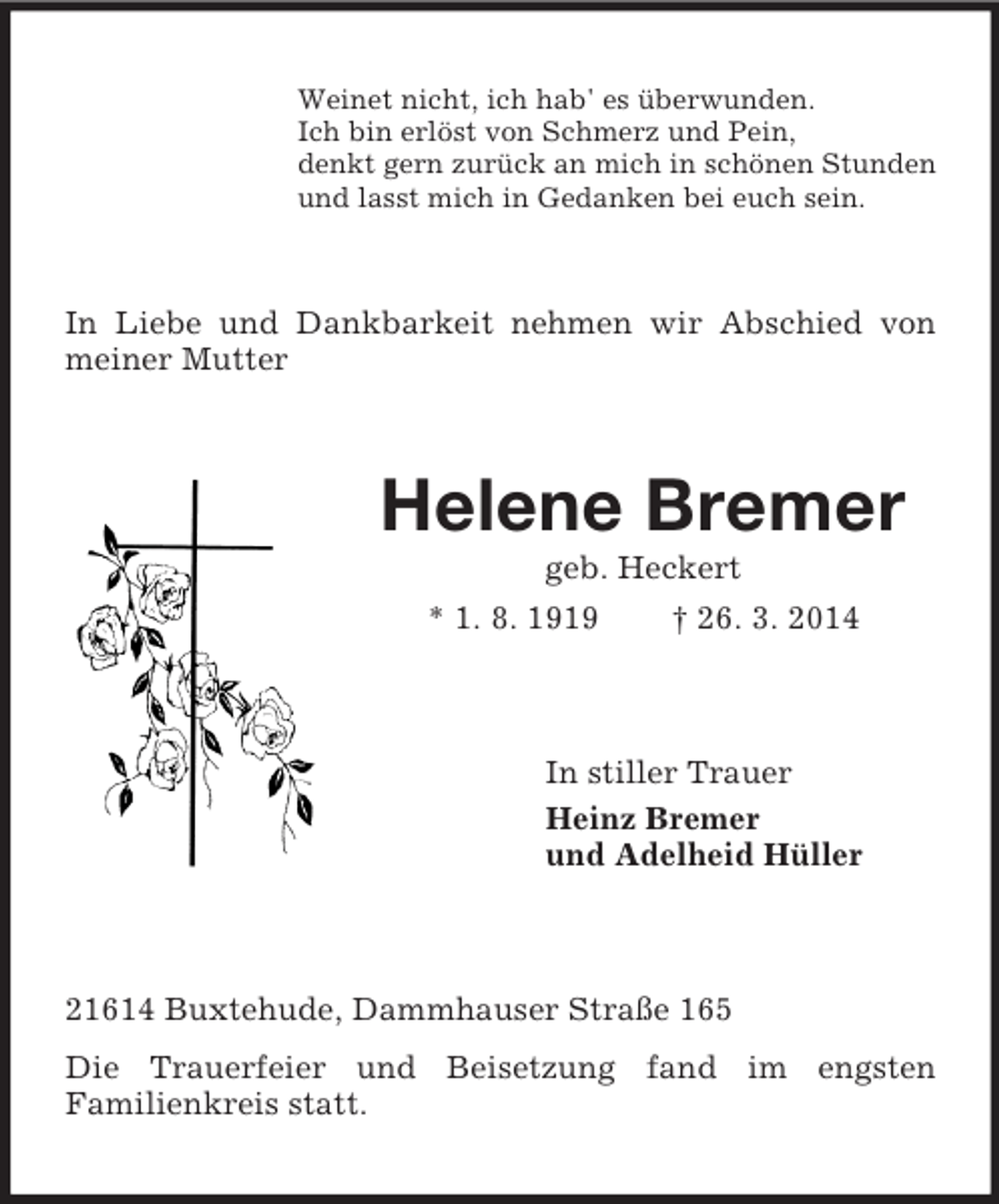 Weinet nicht, ich hab' es überwunden.
Ich bin erlöst von Schmerz und Pein,
denkt gern zurück an mich in schönen Stunden
und lasst mich in Gedanken bei euch sein.

In Liebe und Dankbarkeit nehmen wir Abschied von meiner Mutter

Helene Bremer

geb. Heckert

* 1. 8. 1919    † 26. 3. 2014

In stiller Trauer

Heinz Bremer
und Adelheid Hüller

21614 Buxtehude, Dammhauser Straße 165

Die Trauerfeier und Beisetzung fand im engsten Familienkreis statt.